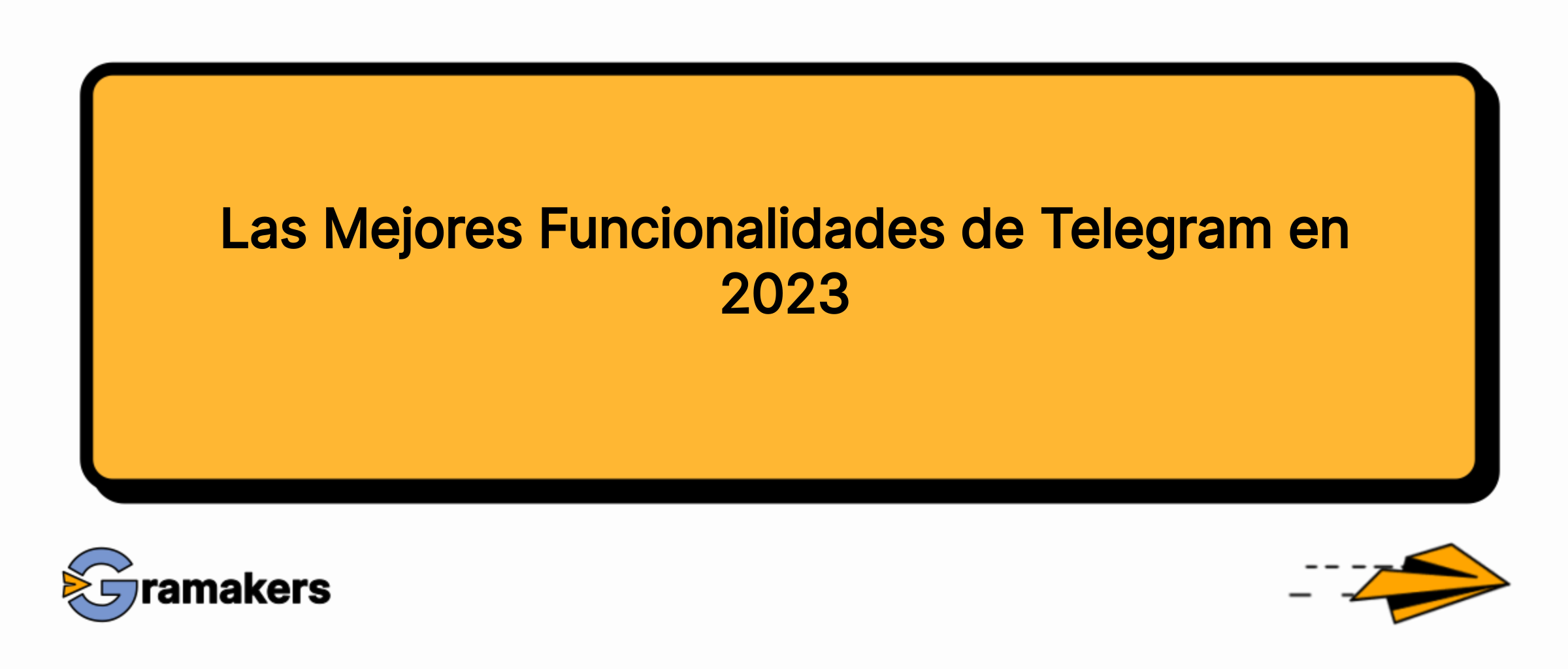 Las Mejores Funcionalidades de Telegram en 2023

Gramakers